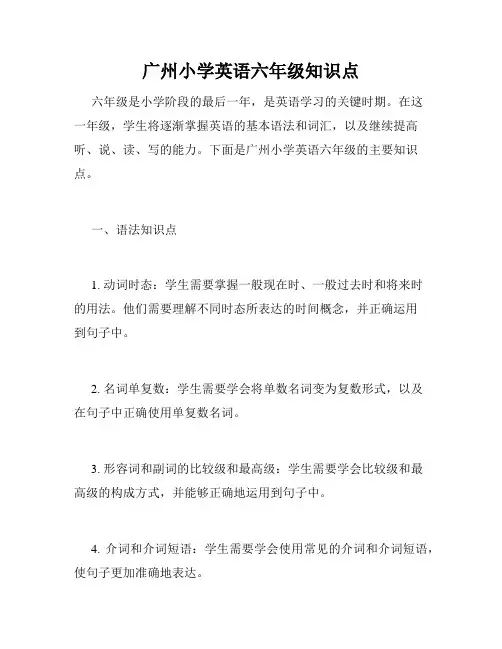 广州小学英语六年级知识点

六年级是小学阶段的最后一年，是英语学习的关键时期。在这一年级，学生将逐渐掌握英语的基本语法和词汇，以及继续提高听、说、读、写的能力。下面是广州小学英语六年级的主要知识点。

一、语法知识点

1. 动词时态：学生需要掌握一般现在时、一般过去时和将来时的用法。他们需要理解不同时态所表达的时间概念，并正确运用到句子中。

2. 名词单复数：学生需要学会将单数名词变为复数形式，以及在句子中正确使用单复数名词。

3. 形容词和副词的比较级和最高级：学生需要学会比较级和最高级的构成方式，并能够正确地运用到句子中。

4. 介词和介词短语：学生需要学会使用常见的介词和介词短语，使句子更加准确地表达。